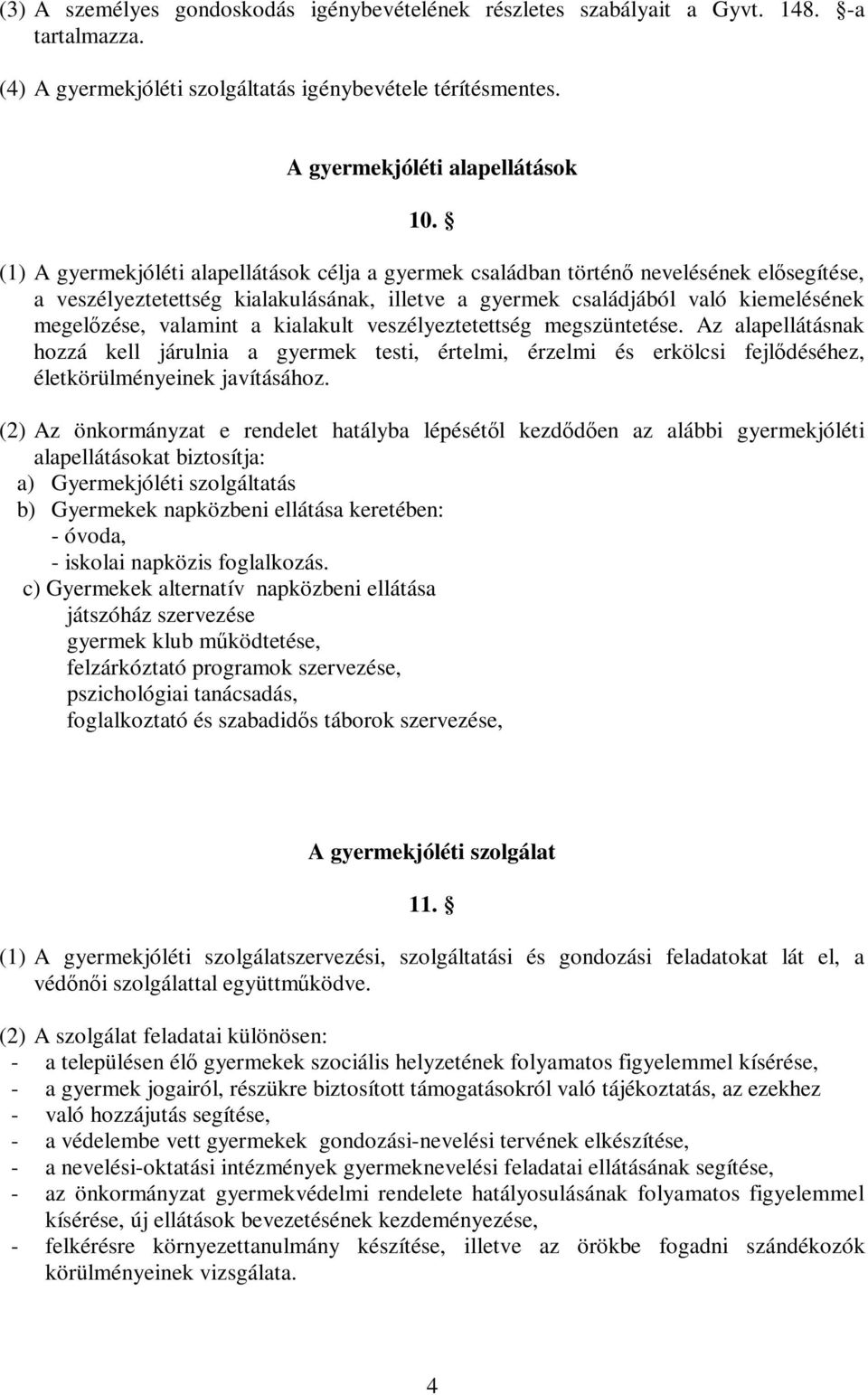 (3) A személyes gondoskodás igénybevételének részletes szabályait a Gyvt. 148. §-a tartalmazza.

(4) A gyermekjóléti szolgáltatás igénybevétele térítésmentes.

A gyermekjóléti alapellátások

10. §

(1) A gyermekjóléti alapellátások célja a gyermek családban történő nevelésének elősegítése, a veszélyeztetettség kialakulásának, illetve a gyermek családjából való kiemelésének megelőzése, valamint a kialakult veszélyeztetettség megszüntetése. Az alapellátásnak hozzá kell járulnia a gyermek testi, értelmi, érzelmi és erkölcsi fejlődéséhez, életkörülményeinek javításához.

(2) Az önkormányzat e rendelet hatályba lépésétől kezdődően az alábbi gyermekjóléti alapellátásokat biztosítja:
a) Gyermekjóléti szolgáltatás
b) Gyermekek napközbeni ellátása keretében:
- óvoda,
- iskolai napközis foglalkozás.
c) Gyermekek alternatív napközbeni ellátása
játszóház szervezése
gyermek klub működtetése,
felzárkóztató programok szervezése,
pszichológiai tanácsadás,
foglalkoztató és szabadidős táborok szervezése,

A gyermekjóléti szolgálat

11. §

(1) A gyermekjóléti szolgálatszervezési, szolgáltatási és gondozási feladatokat lát el, a védőnői szolgálattal együttműködve.

(2) A szolgálat feladatai különösen:
- a településen élő gyermekek szociális helyzetének folyamatos figyelemmel kísérése,
- a gyermek jogairól, részükre biztosított támogatásokról való tájékoztatás, az ezekhez
- való hozzájutás segítése,
- a védelembe vett gyermekek gondozási-nevelési tervének elkészítése,
- a nevelési-oktatási intézmények gyermeknevelési feladatai ellátásának segítése,
- az önkormányzat gyermekvédelmi rendelete hatályosulásának folyamatos figyelemmel kísérése, új ellátások bevezetésének kezdeményezése,
- felkérésre környezettanulmány készítése, illetve az örökbe fogadni szándékozók körülményeinek vizsgálata.

4